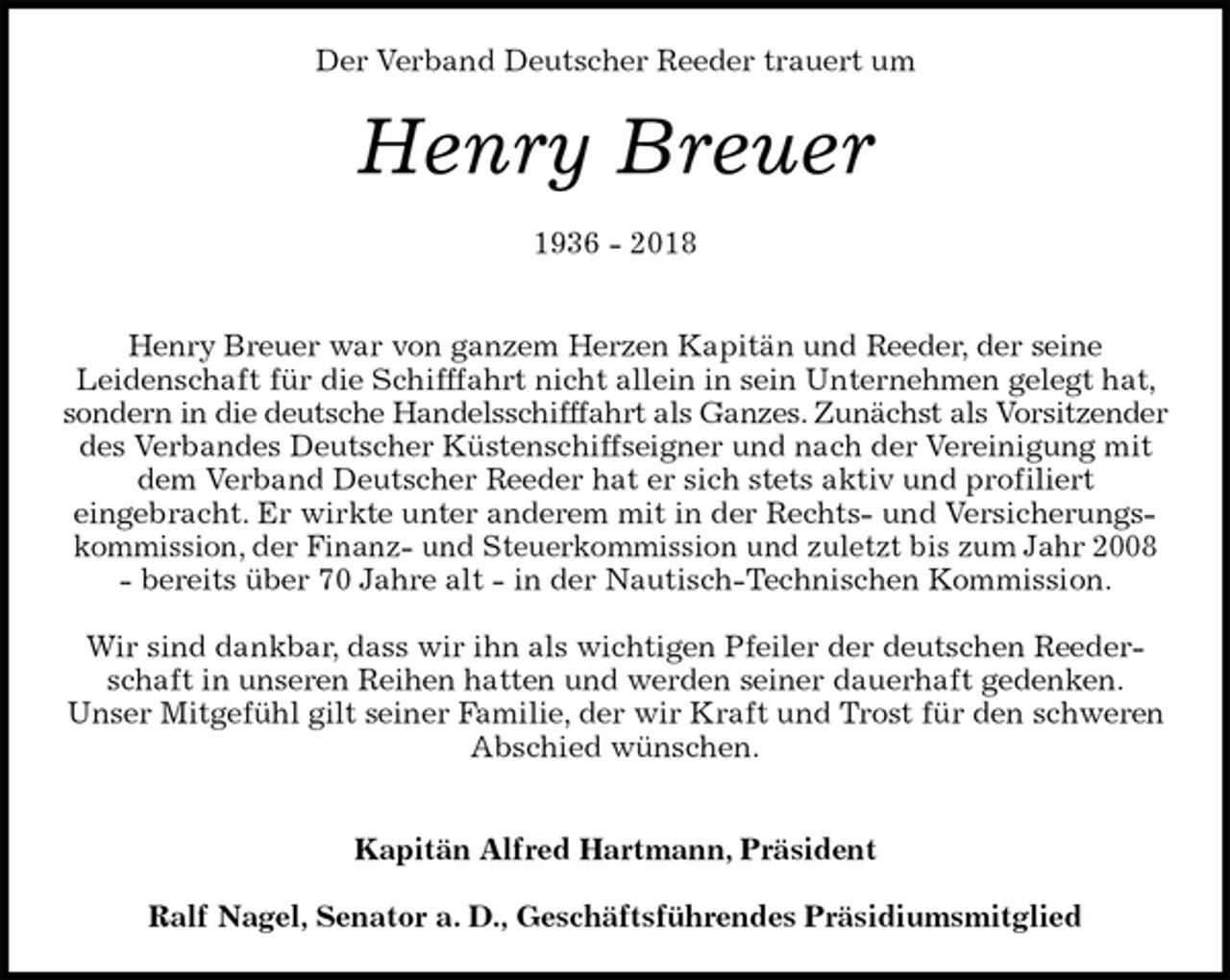 Der Verband Deutscher Reeder trauert um

Henry Breuer

1936 - 2018

Henry Breuer war von ganzem Herzen Kapitän und Reeder, der seine Leidenschaft für die Schifffahrt nicht allein in sein Unternehmen gelegt hat, sondern in die deutsche Handelsschifffahrt als Ganzes. Zunächst als Vorsitzender des Verbandes Deutscher Küstenschiffseigner und nach der Vereinigung mit dem Verband Deutscher Reeder hat er sich stets aktiv und profiliert eingebracht. Er wirkte unter anderem mit in der Rechts- und Versicherungskommission, der Finanz- und Steuerkommission und zuletzt bis zum Jahr 2008 - bereits über 70 Jahre alt - in der Nautisch-Technischen Kommission.

Wir sind dankbar, dass wir ihn als wichtigen Pfeiler der deutschen Reederschaft in unseren Reihen hatten und werden seiner dauerhaft gedenken. Unser Mitgefühl gilt seiner Familie, der wir Kraft und Trost für den schweren Abschied wünschen.

Kapitän Alfred Hartmann, Präsident

Ralf Nagel, Senator a. D., Geschäftsführendes Präsidiumsmitglied